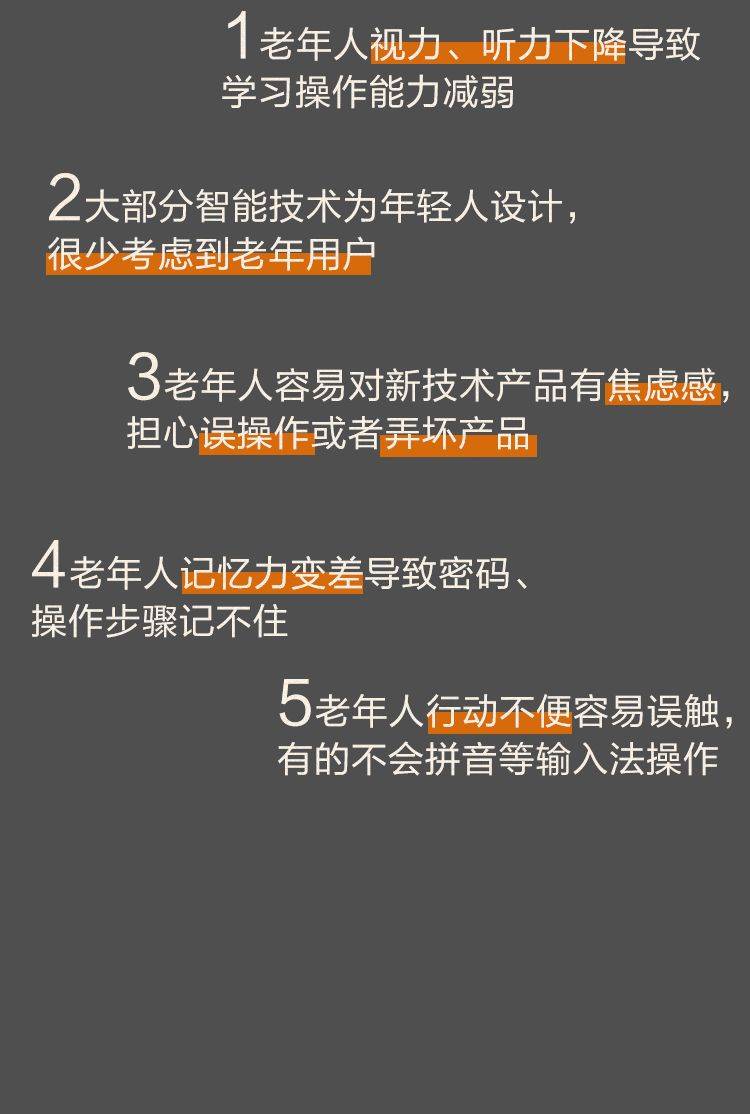 1老年人视力、听力下降导致学习操作能力减弱

2大部分智能技术为年轻人设计，很少考虑到老年用户

3老年人容易对新技术产品有焦虑感，担心误操作或者弄坏产品

4老年人记忆力变差导致密码、操作步骤记不住

5老年人行动不便容易误触，有的不会拼音等输入法操作